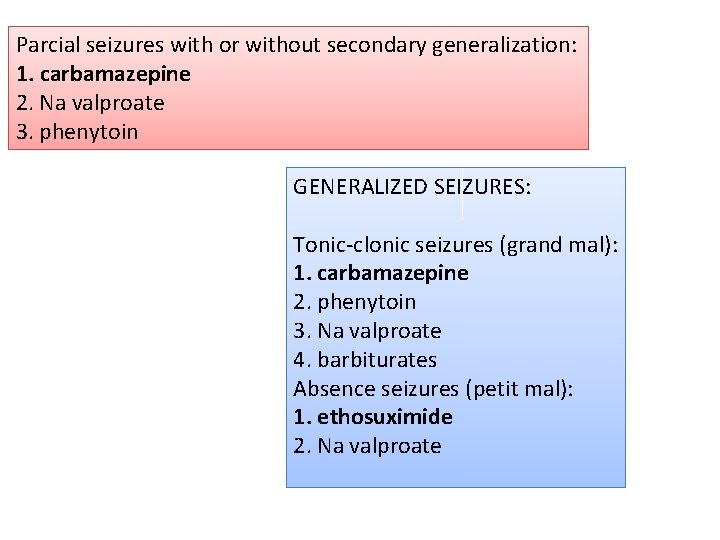 Parcial seizures with or without secondary generalization:
1. carbamazepine
2. Na valproate
3. phenytoin

GENERALIZED SEIZURES:

Tonic-clonic seizures (grand mal):
1. carbamazepine
2. phenytoin
3. Na valproate
4. barbiturates
Absence seizures (petit mal):
1. ethosuximide
2. Na valproate